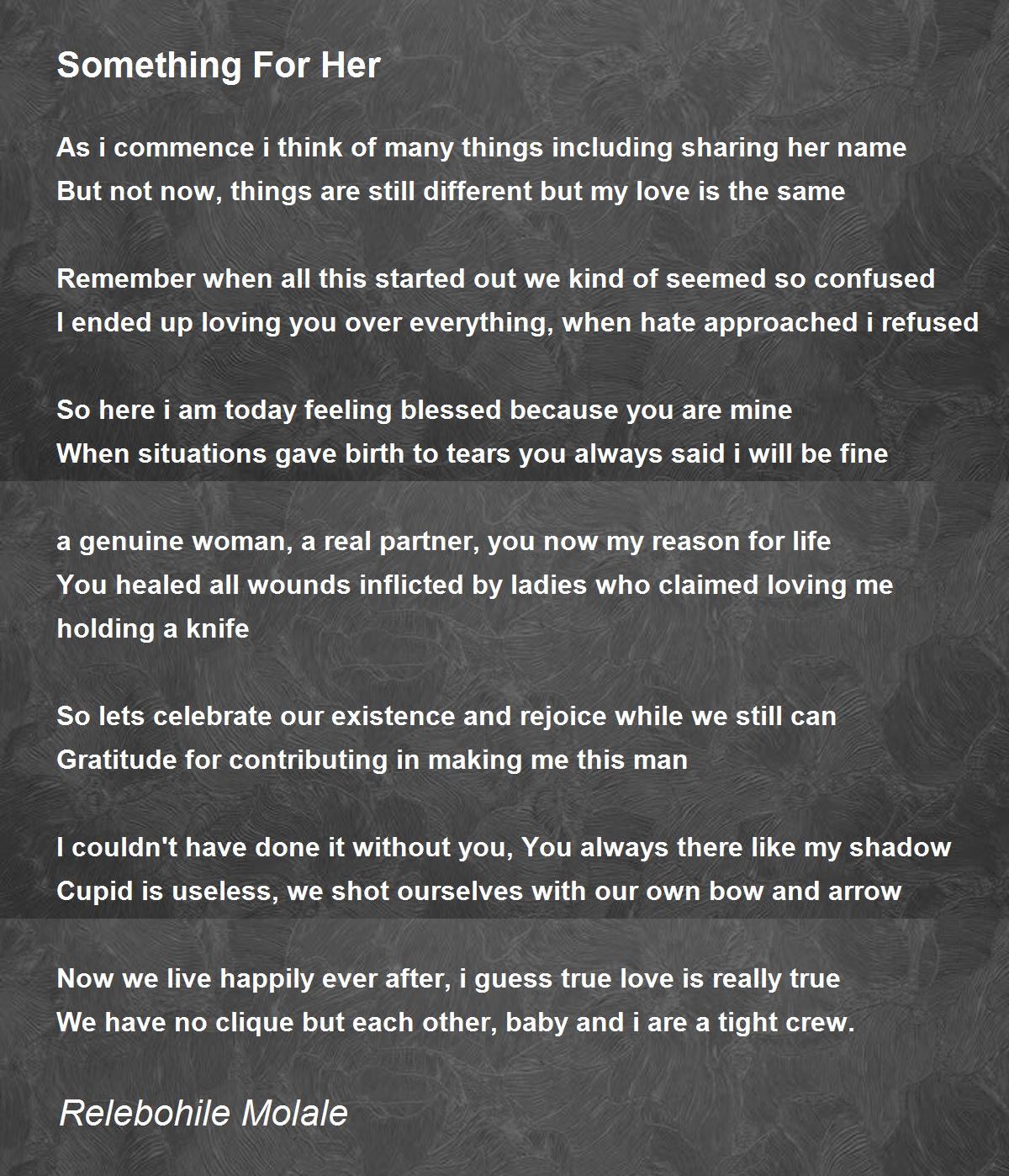 Something For Her

As i commence i think of many things including sharing her name
But not now, things are still different but my love is the same

Remember when all this started out we kind of seemed so confused
I ended up loving you over everything, when hate approached i refused

So here i am today feeling blessed because you are mine
When situations gave birth to tears you always said i will be fine

a genuine woman, a real partner, you now my reason for life
You healed all wounds inflicted by ladies who claimed loving me holding a knife

So lets celebrate our existence and rejoice while we still can
Gratitude for contributing in making me this man

I couldn't have done it without you, You always there like my shadow
Cupid is useless, we shot ourselves with our own bow and arrow

Now we live happily ever after, i guess true love is really true
We have no clique but each other, baby and i are a tight crew.

Relebohile Molale